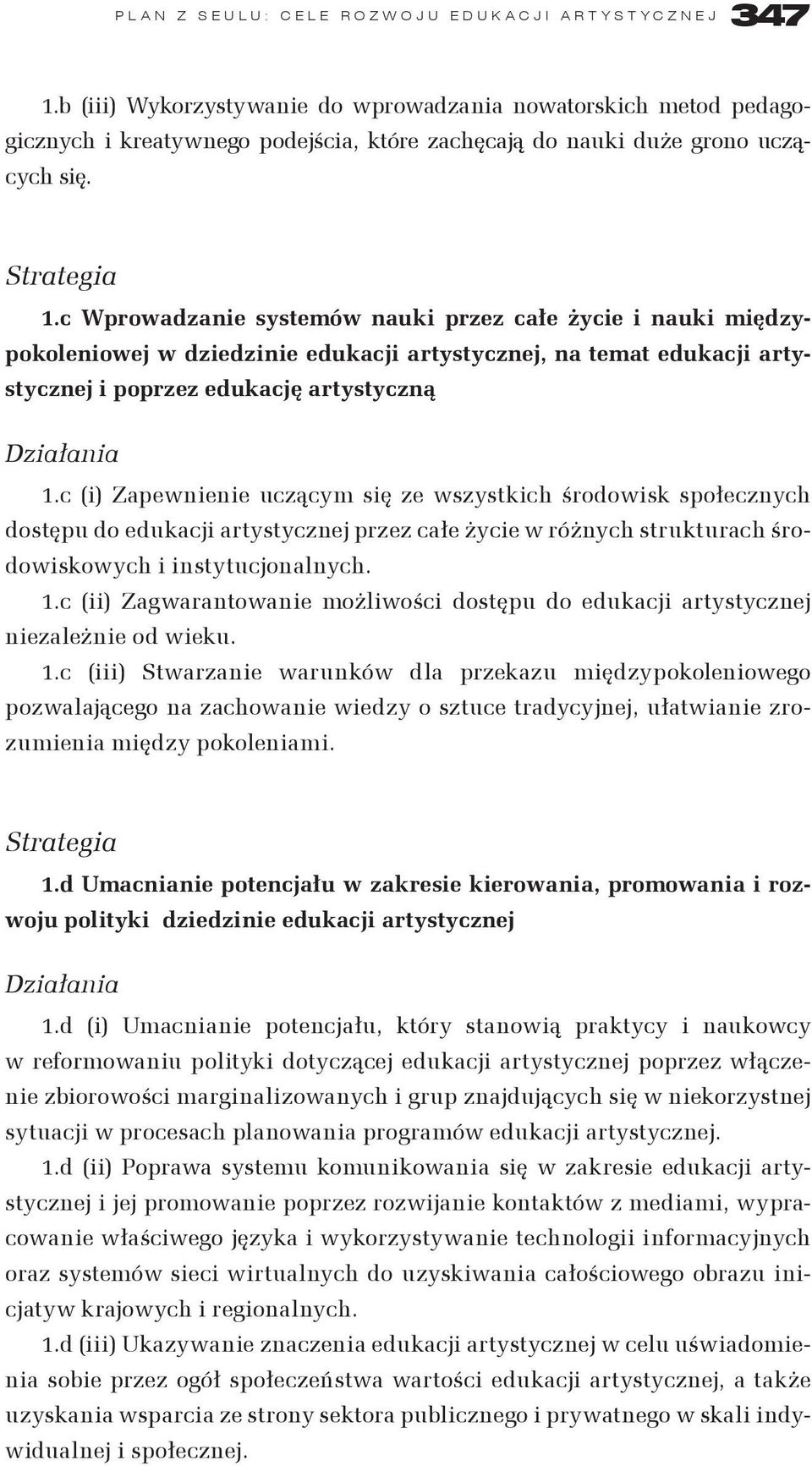 PLAN Z SEULU: CELE ROZWOJU EDUKACJI ARTYSTYCZNEJ 347

1.b (iii) Wykorzystywanie do wprowadzania nowatorskich metod pedagogicznych i kreatywnego podejścia, które zachęcają do nauki duże grono uczących się.

Strategia
1.c Wprowadzanie systemów nauki przez całe życie i nauki międzypokoleniowej w dziedzinie edukacji artystycznej, na temat edukacji artystycznej i poprzez edukację artystyczną

Działania
1.c (i) Zapewnienie uczącym się ze wszystkich środowisk społecznych dostępu do edukacji artystycznej przez całe życie w różnych strukturach środowiskowych i instytucjonalnych.
1.c (ii) Zagwarantowanie możliwości dostępu do edukacji artystycznej niezależnie od wieku.
1.c (iii) Stwarzanie warunków dla przekazu międzypokoleniowego pozwalającego na zachowanie wiedzy o sztuce tradycyjnej, ułatwianie zrozumienia między pokoleniami.

Strategia
1.d Umacnianie potencjału w zakresie kierowania, promowania i rozwoju polityki dziedzinie edukacji artystycznej

Działania
1.d (i) Umacnianie potencjału, który stanowią praktycy i naukowcy w reformowaniu polityki dotyczącej edukacji artystycznej poprzez włączenie zbiorowości marginalizowanych i grup znajdujących się w niekorzystnej sytuacji w procesach planowania programów edukacji artystycznej.
1.d (ii) Poprawa systemu komunikowania się w zakresie edukacji artystycznej i jej promowanie poprzez rozwijanie kontaktów z mediami, wypracowanie właściwego języka i wykorzystywanie technologii informacyjnych oraz systemów sieci wirtualnych do uzyskiwania całościowego obrazu inicjatyw krajowych i regionalnych.
1.d (iii) Ukazywanie znaczenia edukacji artystycznej w celu uświadomienia sobie przez ogół społeczeństwa wartości edukacji artystycznej, a także uzyskania wsparcia ze strony sektora publicznego i prywatnego w skali indywidualnej i społecznej.